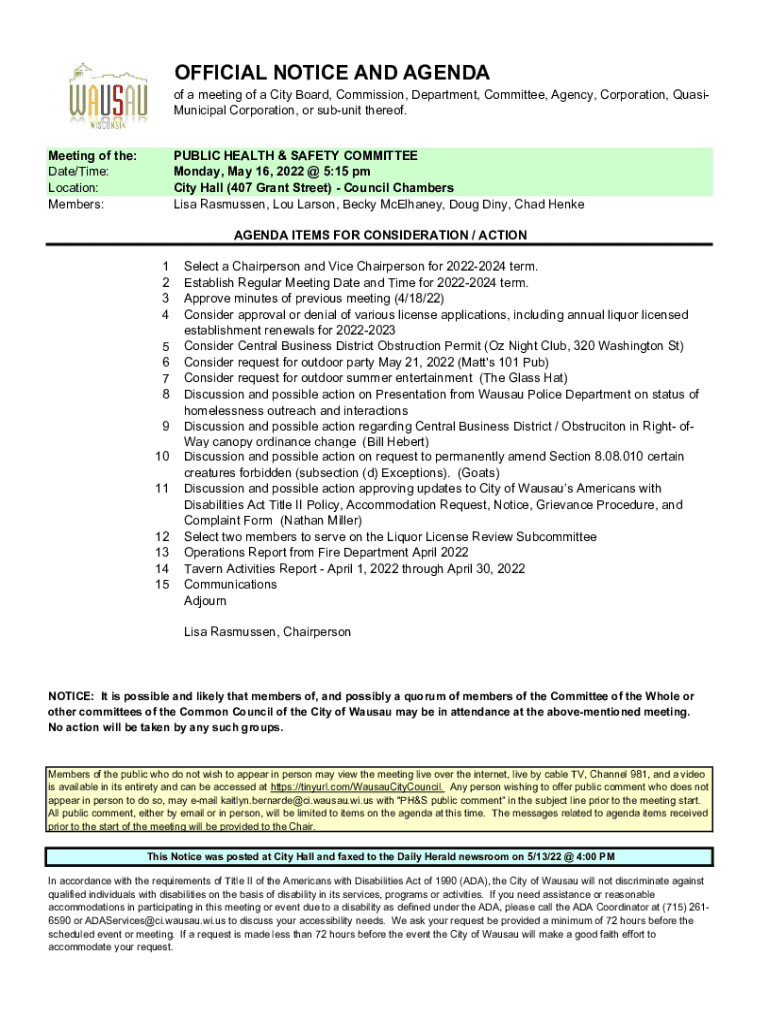 WAUSAU
WISCONSIN

OFFICIAL NOTICE AND AGENDA

of a meeting of a City Board, Commission, Department, Committee, Agency, Corporation, Quasi-Municipal Corporation, or sub-unit thereof.

| Meeting of the: | PUBLIC HEALTH & SAFETY COMMITTEE |
|---|---|
| Date/Time: | Monday, May 16, 2022 @ 5:15 pm |
| Location: | City Hall (407 Grant Street) - Council Chambers |
| Members: | Lisa Rasmussen, Lou Larson, Becky McElhaney, Doug Diny, Chad Henke |

AGENDA ITEMS FOR CONSIDERATION / ACTION

1 Select a Chairperson and Vice Chairperson for 2022-2024 term.
2 Establish Regular Meeting Date and Time for 2022-2024 term.
3 Approve minutes of previous meeting (4/18/22)
4 Consider approval or denial of various license applications, including annual liquor licensed establishment renewals for 2022-2023
5 Consider Central Business District Obstruction Permit (Oz Night Club, 320 Washington St)
6 Consider request for outdoor party May 21, 2022 (Matt's 101 Pub)
7 Consider request for outdoor summer entertainment (The Glass Hat)
8 Discussion and possible action on Presentation from Wausau Police Department on status of homelessness outreach and interactions
9 Discussion and possible action regarding Central Business District / Obstruciton in Right- of-Way canopy ordinance change (Bill Hebert)
10 Discussion and possible action on request to permanently amend Section 8.08.010 certain creatures forbidden (subsection (d) Exceptions). (Goats)
11 Discussion and possible action approving updates to City of Wausau's Americans with Disabilities Act Title II Policy, Accommodation Request, Notice, Grievance Procedure, and Complaint Form (Nathan Miller)
12 Select two members to serve on the Liquor License Review Subcommittee
13 Operations Report from Fire Department April 2022
14 Tavern Activities Report - April 1, 2022 through April 30, 2022
15 Communications
Adjourn

Lisa Rasmussen, Chairperson

NOTICE: It is possible and likely that members of, and possibly a quorum of members of the Committee of the Whole or other committees of the Common Council of the City of Wausau may be in attendance at the above-mentioned meeting. No action will be taken by any such groups.

Members of the public who do not wish to appear in person may view the meeting live over the internet, live by cable TV, Channel 981, and a video is available in its entirety and can be accessed at https://tinyurl.com/WausauCityCouncil. Any person wishing to offer public comment who does not appear in person to do so, may e-mail kaitlyn.bernarde@ci.wausau.wi.us with "PH&S public comment" in the subject line prior to the meeting start. All public comment, either by email or in person, will be limited to items on the agenda at this time. The messages related to agenda items received prior to the start of the meeting will be provided to the Chair.

This Notice was posted at City Hall and faxed to the Daily Herald newsroom on 5/13/22 @ 4:00 PM

In accordance with the requirements of Title II of the Americans with Disabilities Act of 1990 (ADA), the City of Wausau will not discriminate against qualified individuals with disabilities on the basis of disability in its services, programs or activities. If you need assistance or reasonable accommodations in participating in this meeting or event due to a disability as defined under the ADA, please call the ADA Coordinator at (715) 261-6590 or ADAServices@ci.wausau.wi.us to discuss your accessibility needs. We ask your request be provided a minimum of 72 hours before the scheduled event or meeting. If a request is made less than 72 hours before the event the City of Wausau will make a good faith effort to accommodate your request.